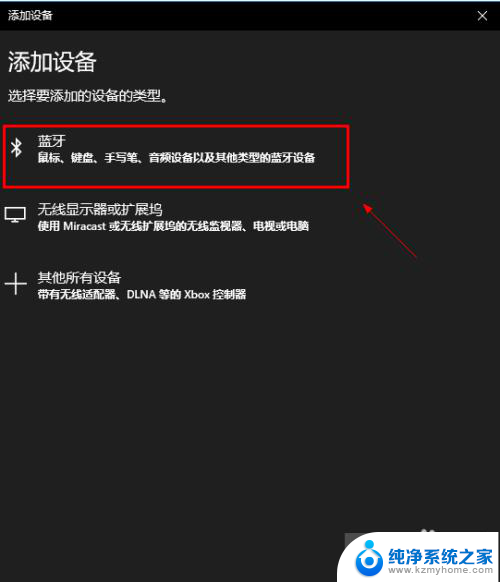 添加设备

添加设备

选择要添加的设备的类型。

蓝牙
鼠标、键盘、手写笔、音频设备以及其他类型的蓝牙设备

无线显示器或扩展坞
使用 Miracast 或无线扩展坞的无线监视器、电视或电脑

其他所有设备
带有无线适配器、DLNA 等的 Xbox 控制器

纯净系统之家
www.kzmyhome.com